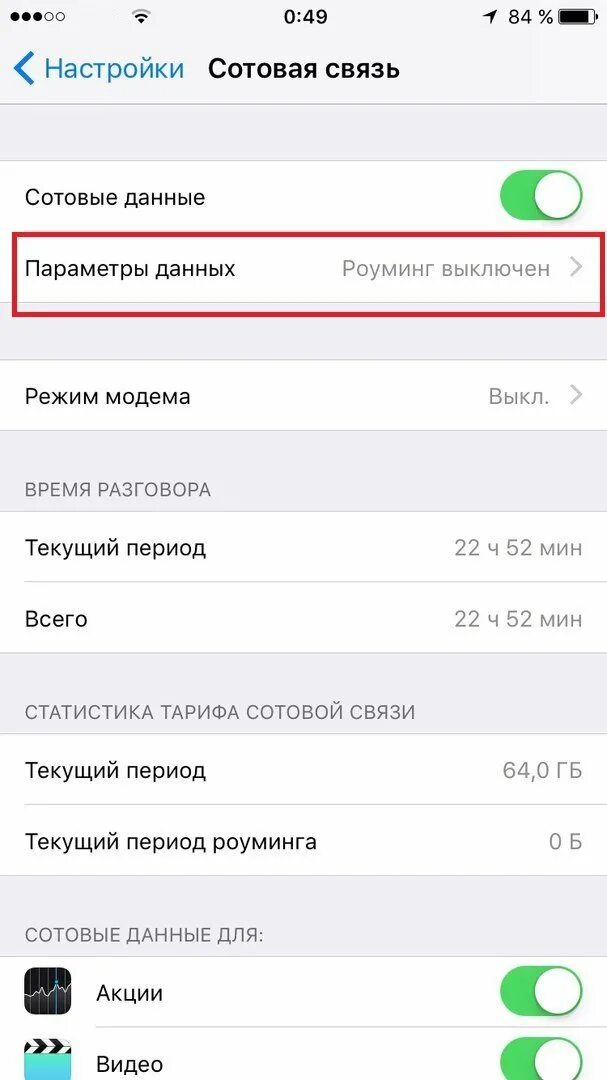 0:49
84 %

Настройки Сотовая связь

Сотовые данные

Параметры данных Роуминг выключен

Режим модема Выкл.

ВРЕМЯ РАЗГОВОРА

Текущий период 22 ч 52 мин

Всего 22 ч 52 мин

СТАТИСТИКА ТАРИФА СОТОВОЙ СВЯЗИ

Текущий период 64,0 ГБ

Текущий период роуминга 0 Б

СОТОВЫЕ ДАННЫЕ ДЛЯ:

Акции

Видео